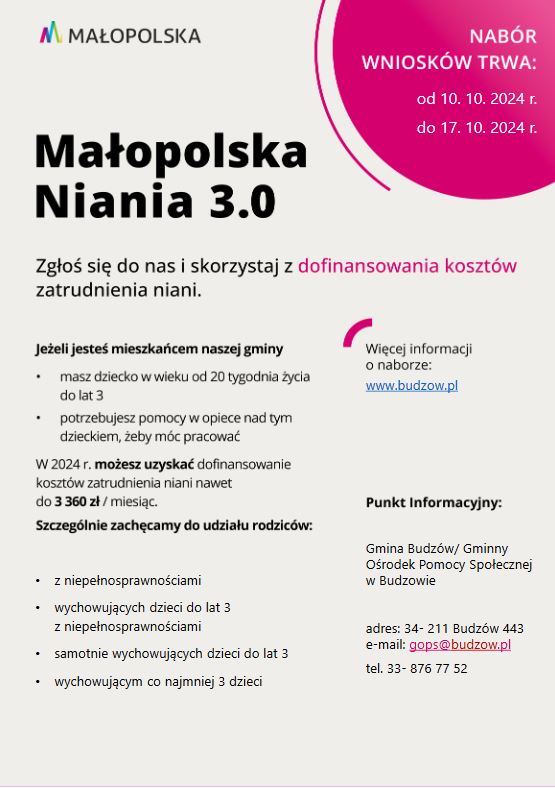 MAŁOPOLSKA

NABÓR WNIOSKÓW TRWA:

od 10. 10. 2024 r.
do 17. 10. 2024 r.

Małopolska Niania 3.0

Zgłoś się do nas i skorzystaj z dofinansowania kosztów zatrudnienia niani.

Jeżeli jesteś mieszkańcem naszej gminy

• masz dziecko w wieku od 20 tygodnia życia do lat 3
• potrzebujesz pomocy w opiece nad tym dzieckiem, żeby móc pracować

W 2024 r. możesz uzyskać dofinansowanie kosztów zatrudnienia niani nawet do 3 360 zł / miesiąc.

Szczególnie zachęcamy do udziału rodziców:

• z niepełnosprawnościami
• wychowujących dzieci do lat 3 z niepełnosprawnościami
• samotnie wychowujących dzieci do lat 3
• wychowującym co najmniej 3 dzieci

Więcej informacji o naborze:
www.budzow.pl

Punkt Informacyjny:

Gmina Budzów/ Gminny Ośrodek Pomocy Społecznej w Budzowie

adres: 34- 211 Budzów 443
e-mail: gops@budzow.pl
tel. 33- 876 77 52